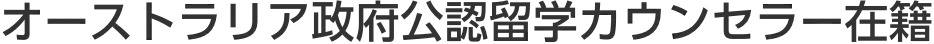 オーストラリア政府公認留学カウンセラー在籍